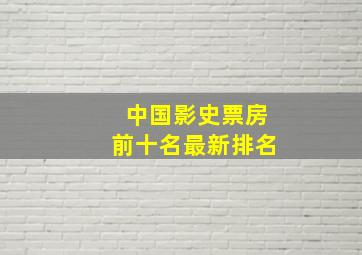 中国影史票房
前十名最新排名